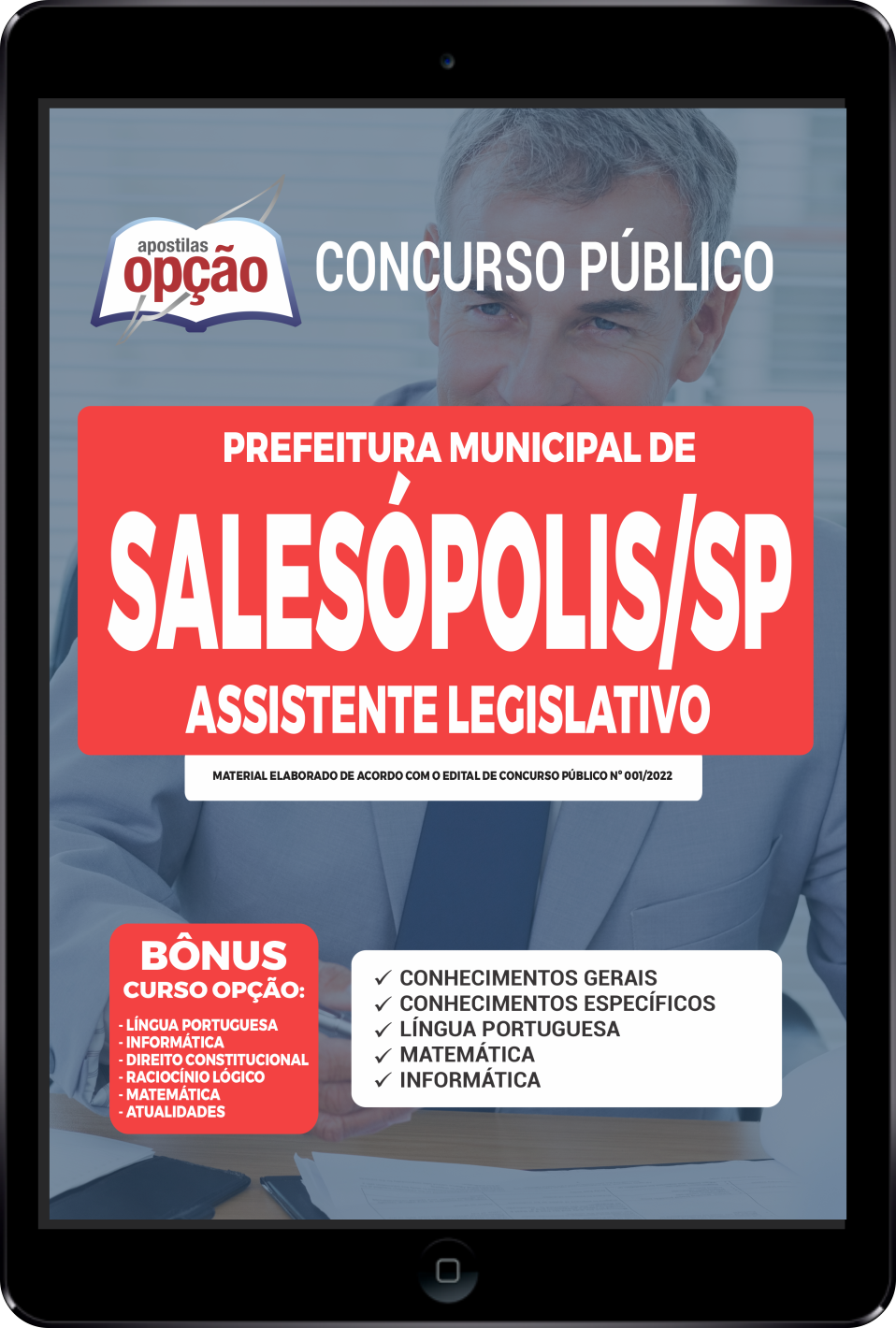 apostilas
opção

CONCURSO PÚBLICO

PREFEITURA MUNICIPAL DE
SALESÓPOLIS/SP
ASSISTENTE LEGISLATIVO

MATERIAL ELABORADO DE ACORDO COM O EDITAL DE CONCURSO PÚBLICO Nº 001/2022

BÔNUS
CURSO OPÇÃO:
- LÍNGUA PORTUGUESA
- INFORMÁTICA
- DIREITO CONSTITUCIONAL
- RACIOCÍNIO LÓGICO
- MATEMÁTICA
- ATUALIDADES

✓ CONHECIMENTOS GERAIS
✓ CONHECIMENTOS ESPECÍFICOS
✓ LÍNGUA PORTUGUESA
✓ MATEMÁTICA
✓ INFORMÁTICA